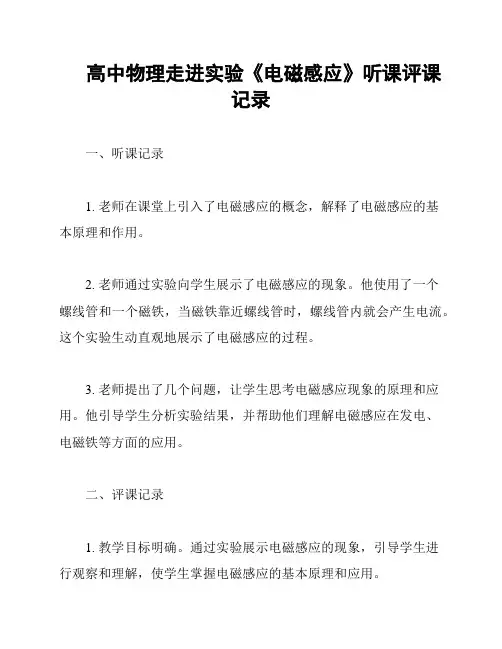 高中物理走进实验《电磁感应》听课评课记录

一、听课记录

1. 老师在课堂上引入了电磁感应的概念，解释了电磁感应的基本原理和作用。

2. 老师通过实验向学生展示了电磁感应的现象。他使用了一个螺线管和一个磁铁，当磁铁靠近螺线管时，螺线管内就会产生电流。这个实验生动直观地展示了电磁感应的过程。

3. 老师提出了几个问题，让学生思考电磁感应现象的原理和应用。他引导学生分析实验结果，并帮助他们理解电磁感应在发电、电磁铁等方面的应用。

二、评课记录

1. 教学目标明确。通过实验展示电磁感应的现象，引导学生进行观察和理解，使学生掌握电磁感应的基本原理和应用。